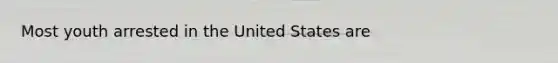 Most youth arrested in the United States are